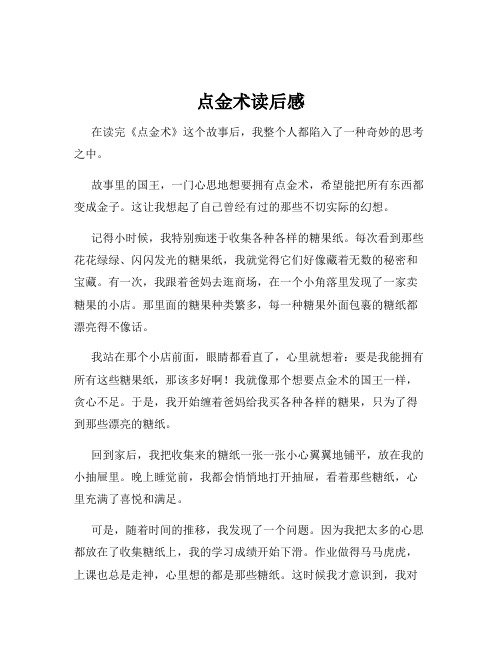 点金术读后感

在读完《点金术》这个故事后，我整个人都陷入了一种奇妙的思考之中。

故事里的国王，一门心思地想要拥有点金术，希望能把所有东西都变成金子。这让我想起了自己曾经有过的那些不切实际的幻想。

记得小时候，我特别痴迷于收集各种各样的糖果纸。每次看到那些花花绿绿、闪闪发光的糖果纸，我就觉得它们好像藏着无数的秘密和宝藏。有一次，我跟着爸妈去逛商场，在一个小角落里发现了一家卖糖果的小店。那里面的糖果种类繁多，每一种糖果外面包裹的糖纸都漂亮得不像话。

我站在那个小店前面，眼睛都看直了，心里就想着：要是我能拥有所有这些糖果纸，那该多好啊！我就像那个想要点金术的国王一样，贪心不足。于是，我开始缠着爸妈给我买各种各样的糖果，只为了得到那些漂亮的糖纸。

回到家后，我把收集来的糖纸一张一张小心翼翼地铺平，放在我的小抽屉里。晚上睡觉前，我都会悄悄地打开抽屉，看着那些糖纸，心里充满了喜悦和满足。

可是，随着时间的推移，我发现了一个问题。因为我把太多的心思都放在了收集糖纸上，我的学习成绩开始下滑。作业做得马马虎虎，上课也总是走神，心里想的都是那些糖纸。这时候我才意识到，我对